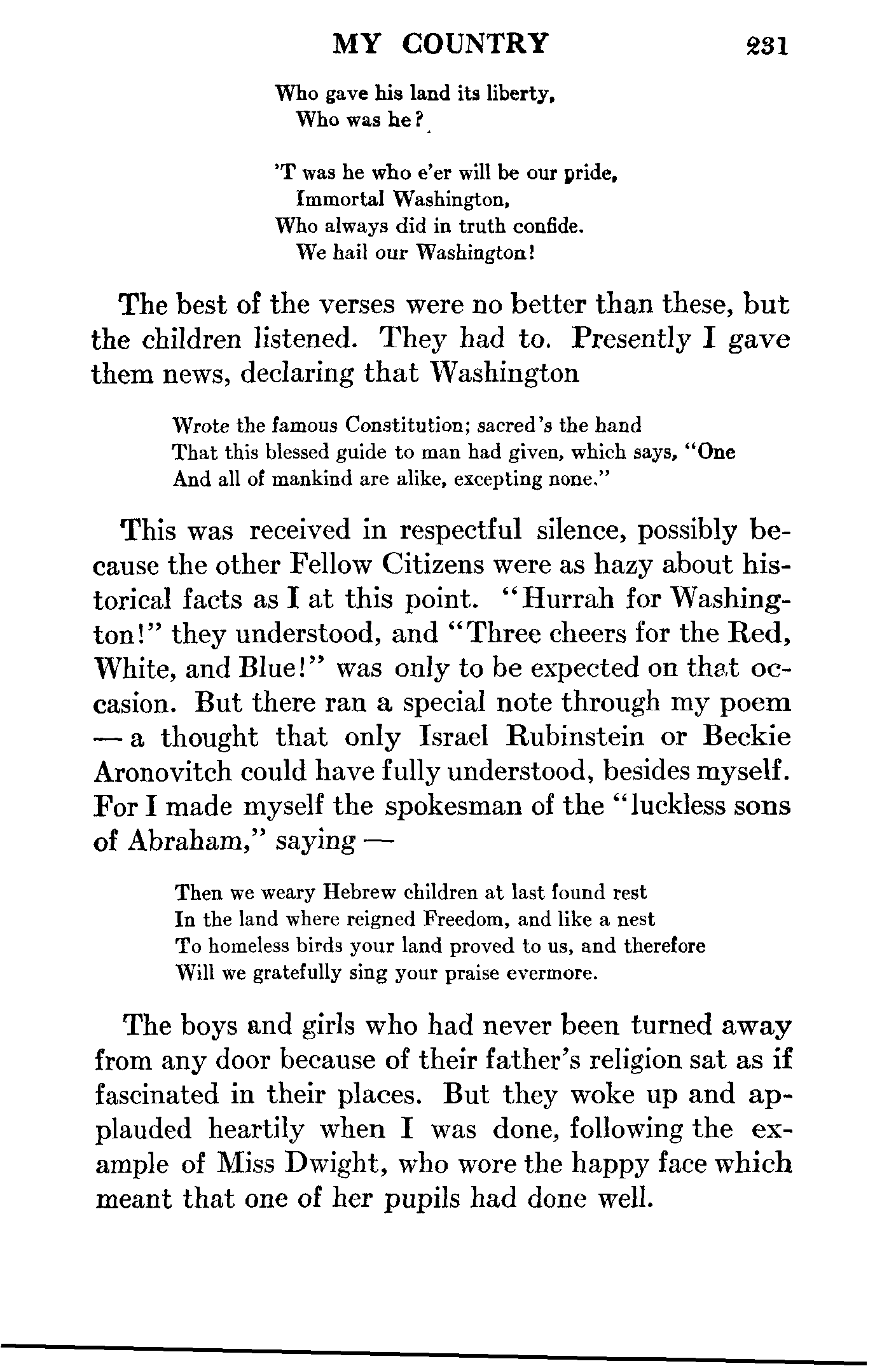 MY COUNTRY 231

Who gave his land its liberty,
Who was he?

'T was he who e'er will be our pride,
Immortal Washington,
Who always did in truth confide.
We hail our Washington!

The best of the verses were no better than these, but the children listened. They had to. Presently I gave them news, declaring that Washington

Wrote the famous Constitution; sacred's the hand
That this blessed guide to man had given, which says, "One
And all of mankind are alike, excepting none."

This was received in respectful silence, possibly because the other Fellow Citizens were as hazy about historical facts as I at this point. "Hurrah for Washington!" they understood, and "Three cheers for the Red, White, and Blue!" was only to be expected on that occasion. But there ran a special note through my poem — a thought that only Israel Rubinstein or Beckie Aronovitch could have fully understood, besides myself. For I made myself the spokesman of the "luckless sons of Abraham," saying —

Then we weary Hebrew children at last found rest
In the land where reigned Freedom, and like a nest
To homeless birds your land proved to us, and therefore
Will we gratefully sing your praise evermore.

The boys and girls who had never been turned away from any door because of their father's religion sat as if fascinated in their places. But they woke up and applauded heartily when I was done, following the example of Miss Dwight, who wore the happy face which meant that one of her pupils had done well.